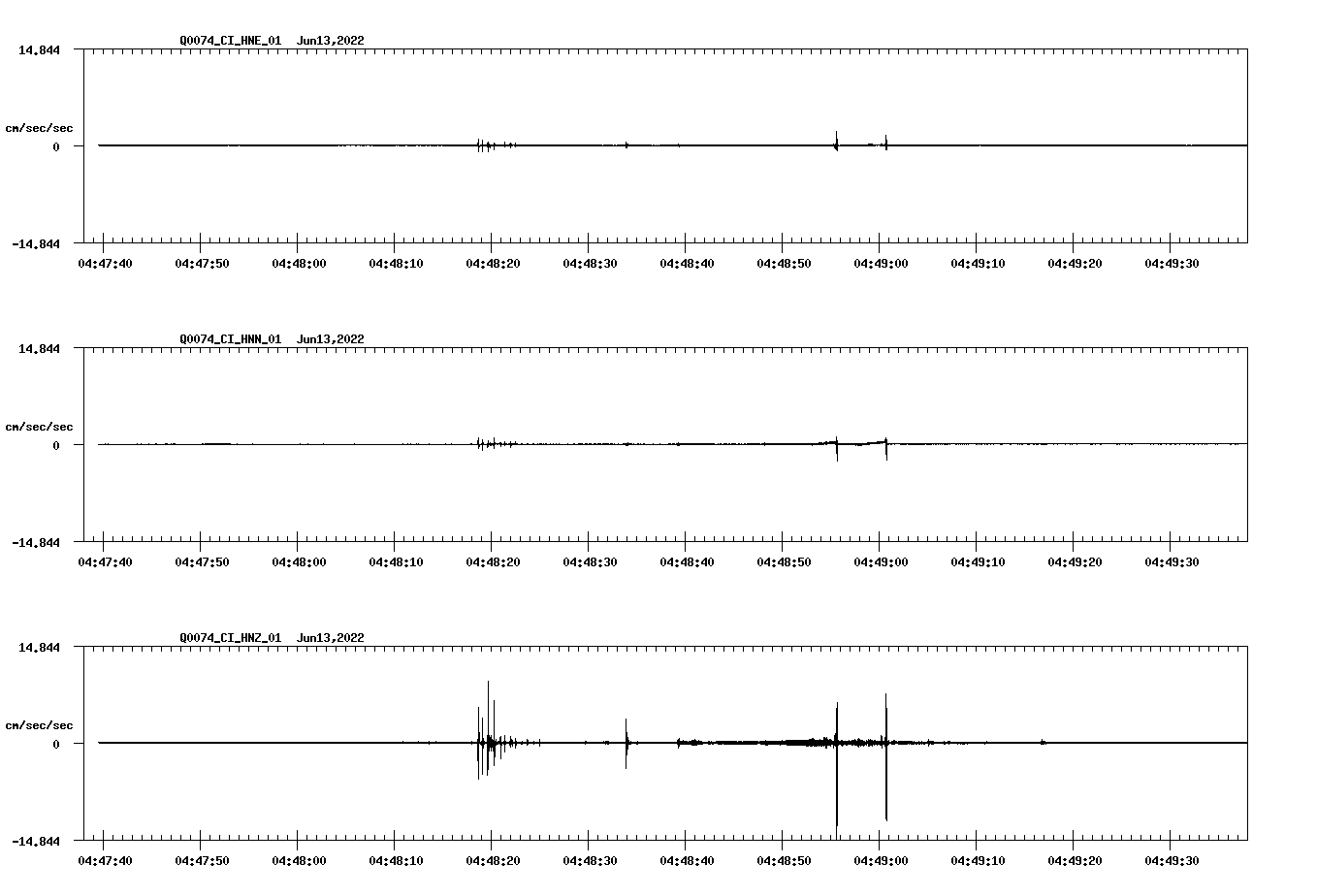 Q0074_CI_HNE_01 Jun13,2022

14.844

cm/sec/sec

0

-14.844

04:47:40 04:47:50 04:48:00 04:48:10 04:48:20 04:48:30 04:48:40 04:48:50 04:49:00 04:49:10 04:49:20 04:49:30

Q0074_CI_HNN_01 Jun13,2022

14.844

cm/sec/sec

0

-14.844

04:47:40 04:47:50 04:48:00 04:48:10 04:48:20 04:48:30 04:48:40 04:48:50 04:49:00 04:49:10 04:49:20 04:49:30

Q0074_CI_HNZ_01 Jun13,2022

14.844

cm/sec/sec

0

-14.844

04:47:40 04:47:50 04:48:00 04:48:10 04:48:20 04:48:30 04:48:40 04:48:50 04:49:00 04:49:10 04:49:20 04:49:30